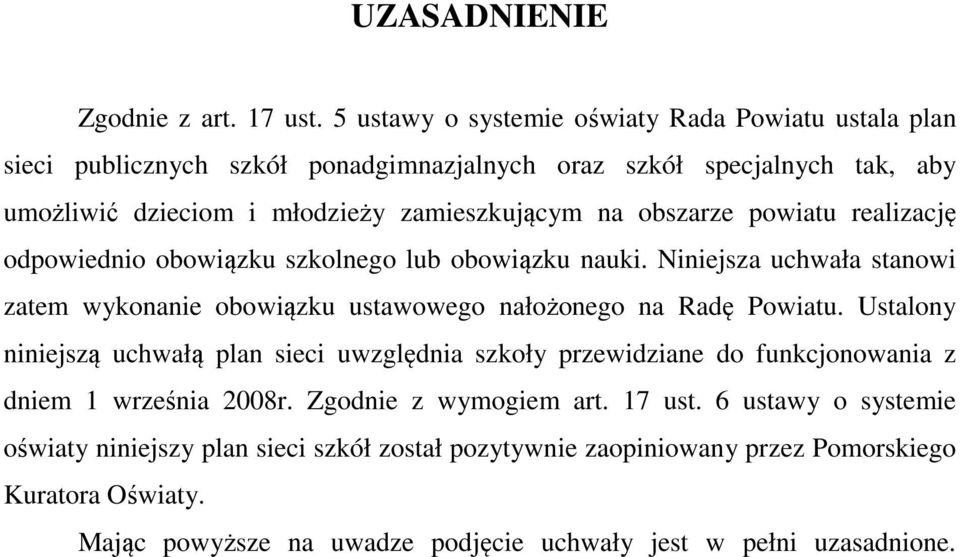 UZASADNIENIE

Zgodnie z art. 17 ust. 5 ustawy o systemie oświaty Rada Powiatu ustala plan sieci publicznych szkół ponadgimnazjalnych oraz szkół specjalnych tak, aby umożliwić dzieciom i młodzieży zamieszkującym na obszarze powiatu realizację odpowiednio obowiązku szkolnego lub obowiązku nauki. Niniejsza uchwała stanowi zatem wykonanie obowiązku ustawowego nałożonego na Radę Powiatu. Ustalony niniejszą uchwałą plan sieci uwzględnia szkoły przewidziane do funkcjonowania z dniem 1 września 2008r. Zgodnie z wymogiem art. 17 ust. 6 ustawy o systemie oświaty niniejszy plan sieci szkół został pozytywnie zaopiniowany przez Pomorskiego Kuratora Oświaty.

Mając powyższe na uwadze podjęcie uchwały jest w pełni uzasadnione.